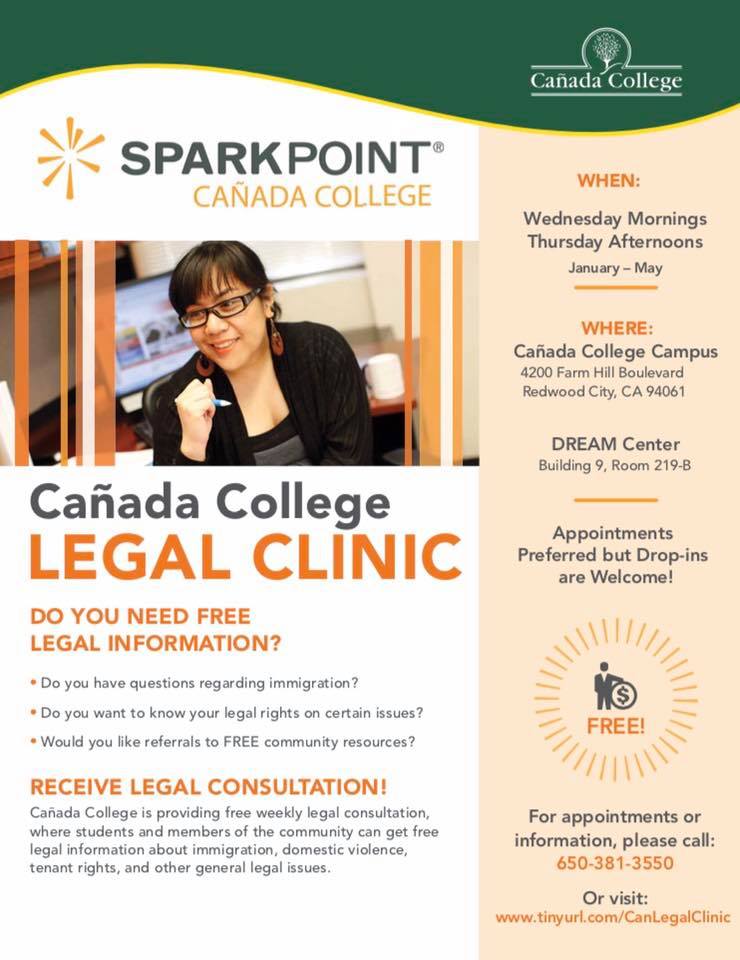 Cañada College

SPARKPOINT®
CAÑADA COLLEGE

Cañada College
LEGAL CLINIC

DO YOU NEED FREE LEGAL INFORMATION?

• Do you have questions regarding immigration?
• Do you want to know your legal rights on certain issues?
• Would you like referrals to FREE community resources?

RECEIVE LEGAL CONSULTATION!
Cañada College is providing free weekly legal consultation, where students and members of the community can get free legal information about immigration, domestic violence, tenant rights, and other general legal issues.

WHEN:
Wednesday Mornings
Thursday Afternoons
January – May

WHERE:
Cañada College Campus
4200 Farm Hill Boulevard
Redwood City, CA 94061

DREAM Center
Building 9, Room 219-B

Appointments Preferred but Drop-ins are Welcome!

FREE!

For appointments or information, please call:
650-381-3550

Or visit:
www.tinyurl.com/CanLegalClinic